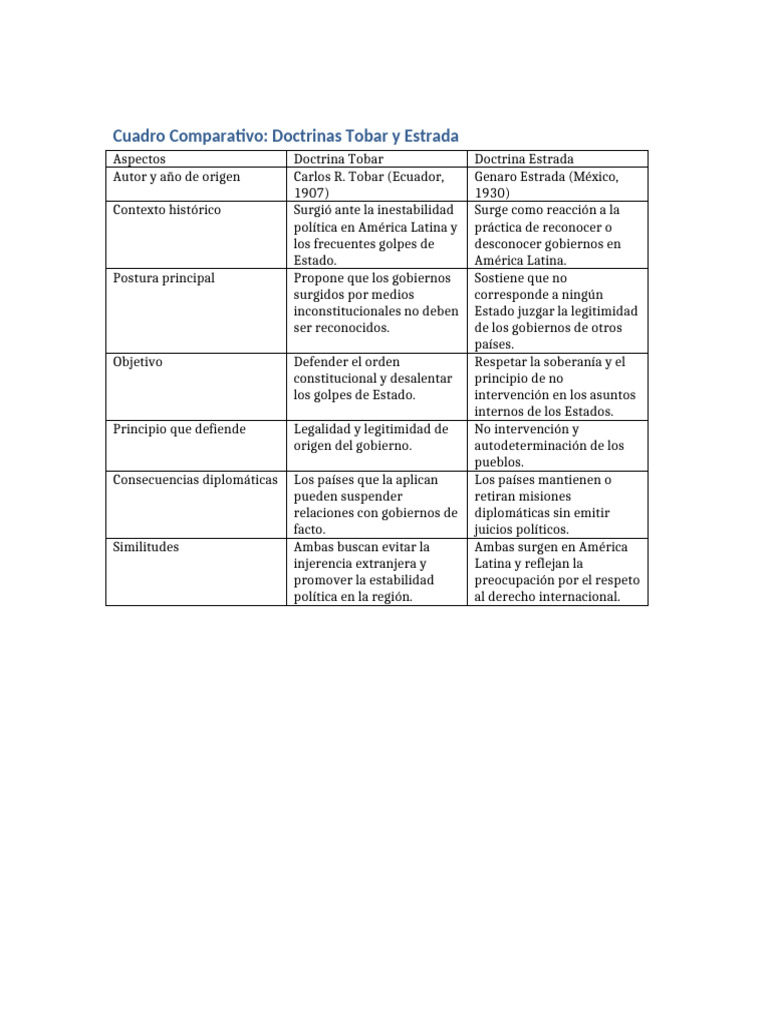 Cuadro Comparativo: Doctrinas Tobar y Estrada

| Aspectos | Doctrina Tobar | Doctrina Estrada |
|---|---|---|
| Autor y año de origen | Carlos R. Tobar (Ecuador, 1907) | Genaro Estrada (México, 1930) |
| Contexto histórico | Surgió ante la inestabilidad política en América Latina y los frecuentes golpes de Estado. | Surge como reacción a la práctica de reconocer o desconocer gobiernos en América Latina. |
| Postura principal | Propone que los gobiernos surgidos por medios inconstitucionales no deben ser reconocidos. | Sostiene que no corresponde a ningún Estado juzgar la legitimidad de los gobiernos de otros países. |
| Objetivo | Defender el orden constitucional y desalentar los golpes de Estado. | Respetar la soberanía y el principio de no intervención en los asuntos internos de los Estados. |
| Principio que defiende | Legalidad y legitimidad de origen del gobierno. | No intervención y autodeterminación de los pueblos. |
| Consecuencias diplomáticas | Los países que la aplican pueden suspender relaciones con gobiernos de facto. | Los países mantienen o retiran misiones diplomáticas sin emitir juicios políticos. |
| Similitudes | Ambas buscan evitar la injerencia extranjera y promover la estabilidad política en la región. | Ambas surgen en América Latina y reflejan la preocupación por el respeto al derecho internacional. |